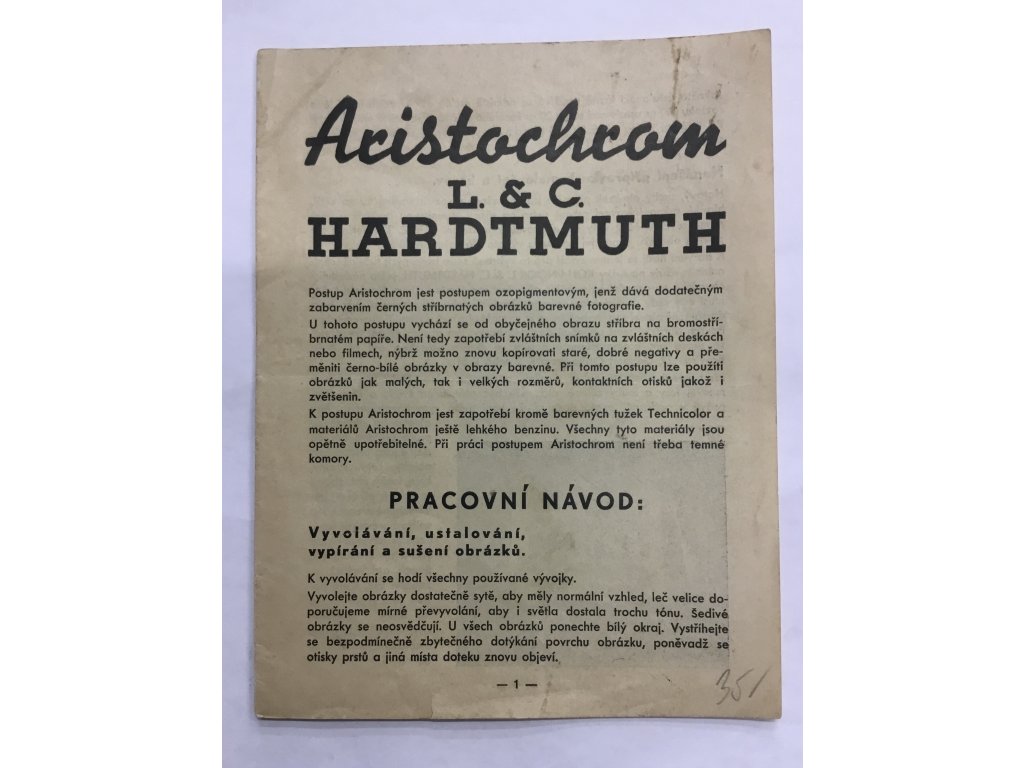 Aristochrom

L. & C.
HARDTMUTH

Postup Aristochrom jest postupem ozopigmentovým, jenž dává dodatečným zabarvením černých stříbrnatých obrázků barevné fotografie.

U tohoto postupu vychází se od obyčejného obrazu stříbra na bromostříbrnatém papíře. Není tedy zapotřebí zvláštních snímků na zvláštních deskách nebo filmech, nýbrž možno znovu kopírovati staré, dobré negativy a přeměniti černo-bílé obrázky v obrazy barevné. Při tomto postupu lze použíti obrázků jak malých, tak i velkých rozměrů, kontaktních otisků jakož i zvětšenin.

K postupu Aristochrom jest zapotřebí kromě barevných tužek Technicolor a materiálů Aristochrom ještě lehkého benzinu. Všechny tyto materiály jsou opětně upotřebitelné. Při práci postupem Aristochrom není třeba temné komory.

PRACOVNÍ NÁVOD:

Vyvolávání, ustalování, vypírání a sušení obrázků.

K vyvolávání se hodí všechny používané vývojky.

Vyvolejte obrázky dostatečně sytě, aby měly normální vzhled, leč velice doporučujeme mírné převyvolání, aby i světla dostala trochu tónu. Šedivé obrázky se neosvědčují. U všech obrázků ponechte bílý okraj. Vystříhejte se bezpodmínečně zbytečného dotýkání povrchu obrázku, poněvadž se otisky prstů a jiná místa doteku znovu objeví.

— 1 —

35/